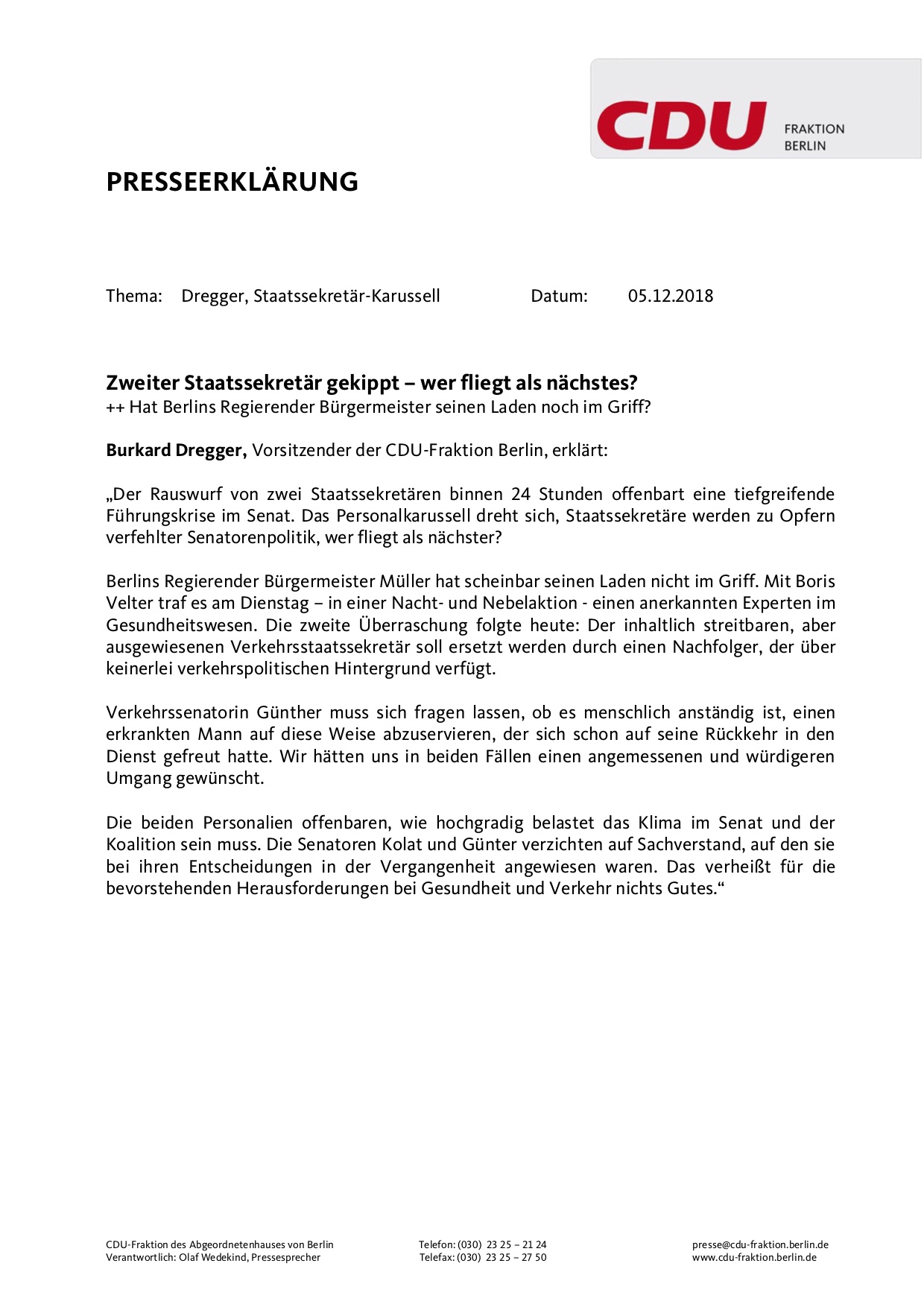 CDU FRAKTION BERLIN

PRESSEERKLÄRUNG

Thema: Dregger, Staatssekretär-Karussell Datum: 05.12.2018

Zweiter Staatssekretär gekippt – wer fliegt als nächstes?
++ Hat Berlins Regierender Bürgermeister seinen Laden noch im Griff?

Burkard Dregger, Vorsitzender der CDU-Fraktion Berlin, erklärt:

„Der Rauswurf von zwei Staatssekretären binnen 24 Stunden offenbart eine tiefgreifende Führungskrise im Senat. Das Personalkarussell dreht sich, Staatssekretäre werden zu Opfern verfehlter Senatorenpolitik, wer fliegt als nächster?

Berlins Regierender Bürgermeister Müller hat scheinbar seinen Laden nicht im Griff. Mit Boris Velter traf es am Dienstag – in einer Nacht- und Nebelaktion - einen anerkannten Experten im Gesundheitswesen. Die zweite Überraschung folgte heute: Der inhaltlich streitbaren, aber ausgewiesenen Verkehrsstaatssekretär soll ersetzt werden durch einen Nachfolger, der über keinerlei verkehrspolitischen Hintergrund verfügt.

Verkehrssenatorin Günther muss sich fragen lassen, ob es menschlich anständig ist, einen erkrankten Mann auf diese Weise abzuservieren, der sich schon auf seine Rückkehr in den Dienst gefreut hatte. Wir hätten uns in beiden Fällen einen angemessenen und würdigeren Umgang gewünscht.

Die beiden Personalien offenbaren, wie hochgradig belastet das Klima im Senat und der Koalition sein muss. Die Senatoren Kolat und Günter verzichten auf Sachverstand, auf den sie bei ihren Entscheidungen in der Vergangenheit angewiesen waren. Das verheißt für die bevorstehenden Herausforderungen bei Gesundheit und Verkehr nichts Gutes.“

CDU-Fraktion des Abgeordnetenhauses von Berlin
Verantwortlich: Olaf Wedekind, Pressesprecher

Telefon: (030) 23 25 – 21 24
Telefax: (030) 23 25 – 27 50

presse@cdu-fraktion.berlin.de
www.cdu-fraktion.berlin.de